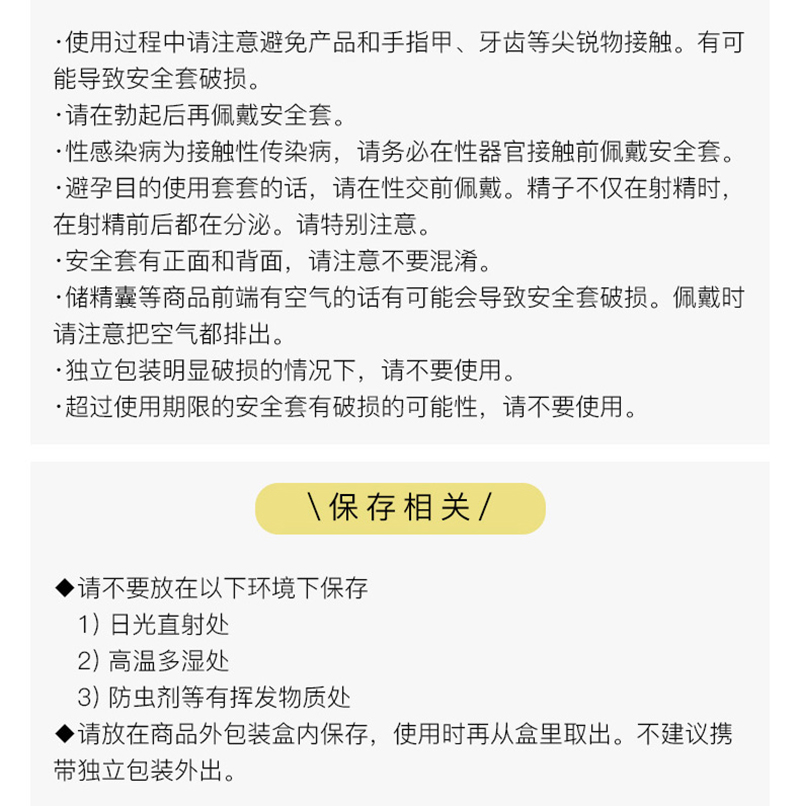 ·使用过程中请注意避免产品和手指甲、牙齿等尖锐物接触。有可能导致安全套破损。
·请在勃起后再佩戴安全套。
·性感染病为接触性传染病，请务必在性器官接触前佩戴安全套。
·避孕目的使用套套的话，请在性交前佩戴。精子不仅在射精时，在射精前后都在分泌。请特别注意。
·安全套有正面和背面，请注意不要混淆。
·储精囊等商品前端有空气的话有可能会导致安全套破损。佩戴时请注意把空气都排出。
·独立包装明显破损的情况下，请不要使用。
·超过使用期限的安全套有破损的可能性，请不要使用。

\保存相关/

◆请不要放在以下环境下保存
1）日光直射处
2）高温多湿处
3）防虫剂等有挥发物质处
◆请放在商品外包装盒内保存，使用时再从盒里取出。不建议携带独立包装外出。